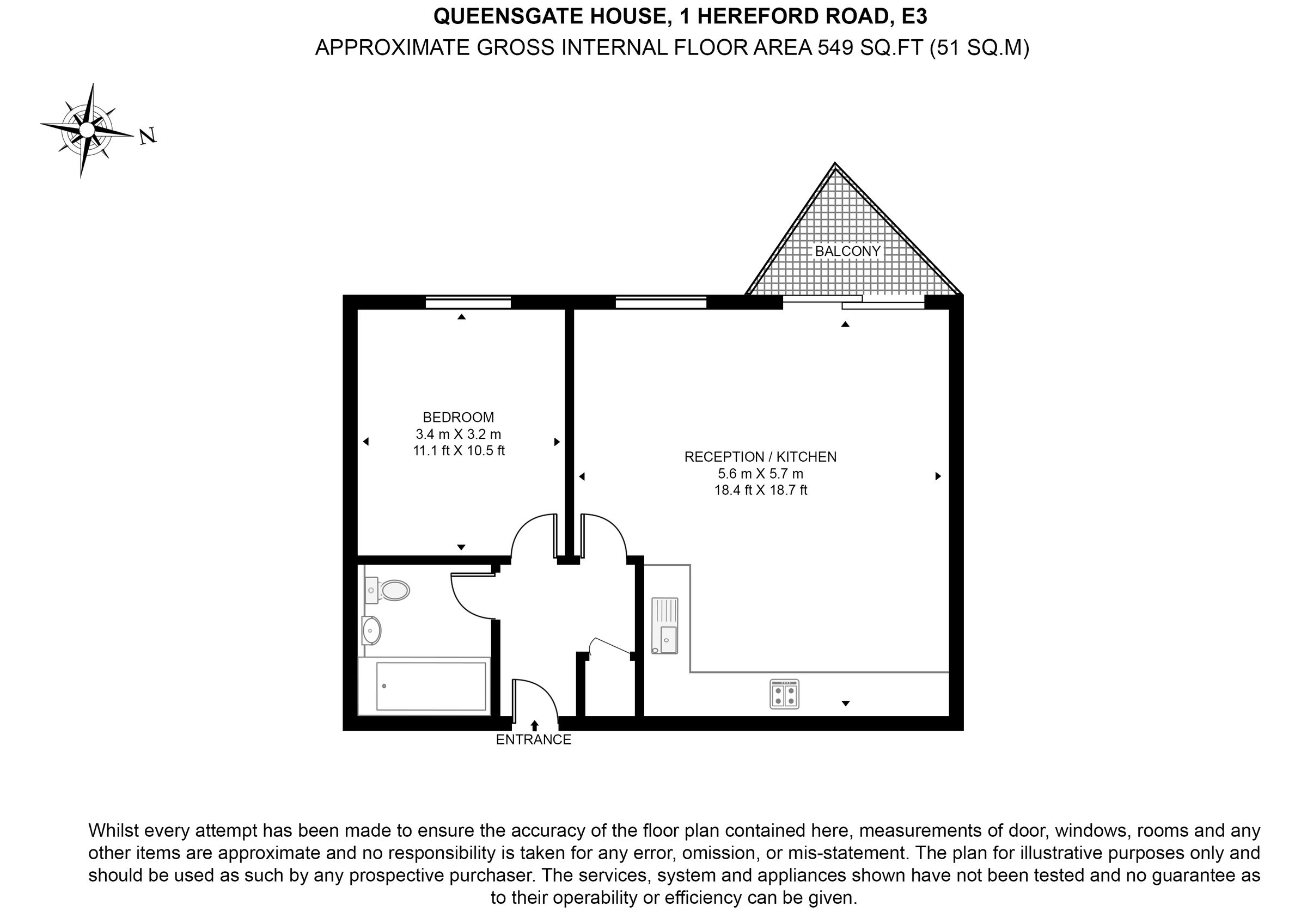 QUEENSGATE HOUSE, 1 HEREFORD ROAD, E3
APPROXIMATE GROSS INTERNAL FLOOR AREA 549 SQ.FT (51 SQ.M)

N

BALCONY

BEDROOM
3.4 m X 3.2 m
11.1 ft X 10.5 ft

RECEPTION / KITCHEN
5.6 m X 5.7 m
18.4 ft X 18.7 ft

ENTRANCE

Whilst every attempt has been made to ensure the accuracy of the floor plan contained here, measurements of door, windows, rooms and any other items are approximate and no responsibility is taken for any error, omission, or mis-statement. The plan for illustrative purposes only and should be used as such by any prospective purchaser. The services, system and appliances shown have not been tested and no guarantee as to their operability or efficiency can be given.